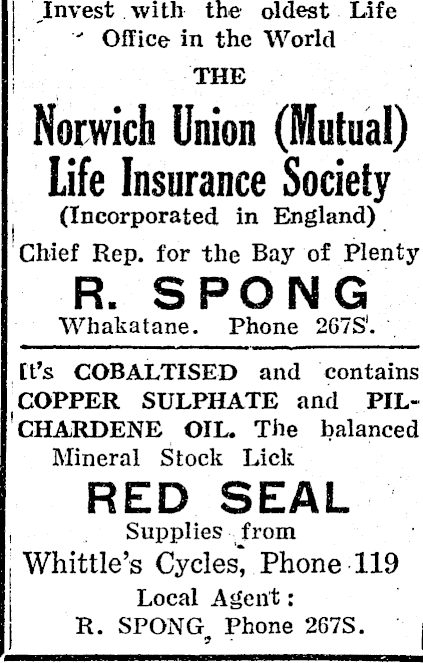 Invest with the oldest Life Office in the World

THE

Norwich Union (Mutual) Life Insurance Society

(Incorporated in England)

Chief Rep. for the Bay of Plenty

R. SPONG

Whakatane. Phone 267S.

It's COBALTISED and contains COPPER SULPHATE and PILCHARDENE OIL. The balanced Mineral Stock Lick

RED SEAL

Supplies from

Whittle's Cycles, Phone 119

Local Agent:

R. SPONG, Phone 267S.